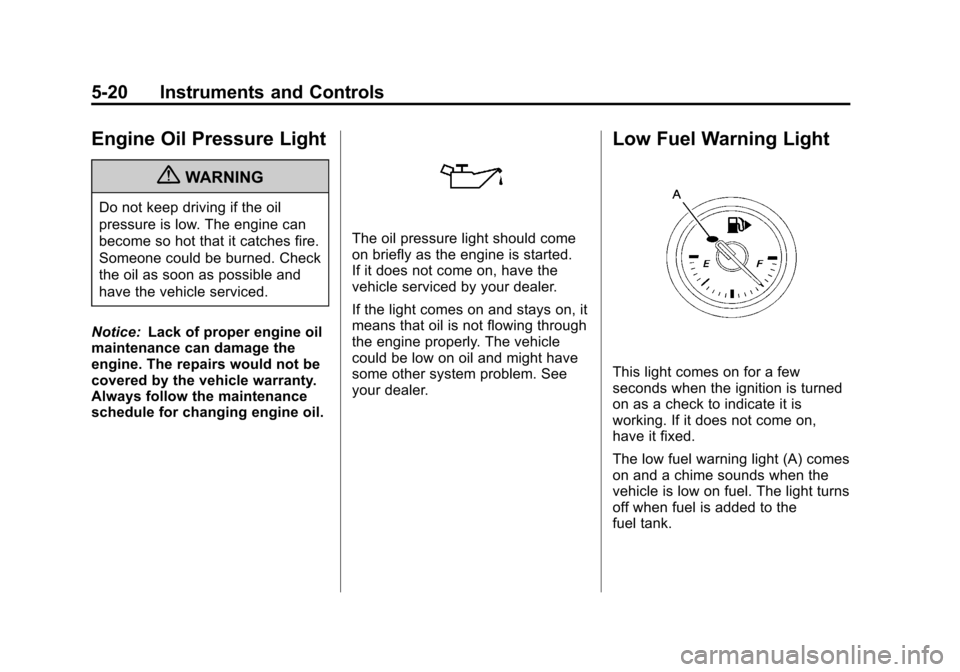 5-20 Instruments and Controls

Engine Oil Pressure Light

WARNING

Do not keep driving if the oil pressure is low. The engine can become so hot that it catches fire. Someone could be burned. Check the oil as soon as possible and have the vehicle serviced.

Notice: Lack of proper engine oil maintenance can damage the engine. The repairs would not be covered by the vehicle warranty. Always follow the maintenance schedule for changing engine oil.

The oil pressure light should come on briefly as the engine is started. If it does not come on, have the vehicle serviced by your dealer.

If the light comes on and stays on, it means that oil is not flowing through the engine properly. The vehicle could be low on oil and might have some other system problem. See your dealer.

Low Fuel Warning Light

A

E

F

This light comes on for a few seconds when the ignition is turned on as a check to indicate it is working. If it does not come on, have it fixed.

The low fuel warning light (A) comes on and a chime sounds when the vehicle is low on fuel. The light turns off when fuel is added to the fuel tank.

carmanualsonline.info